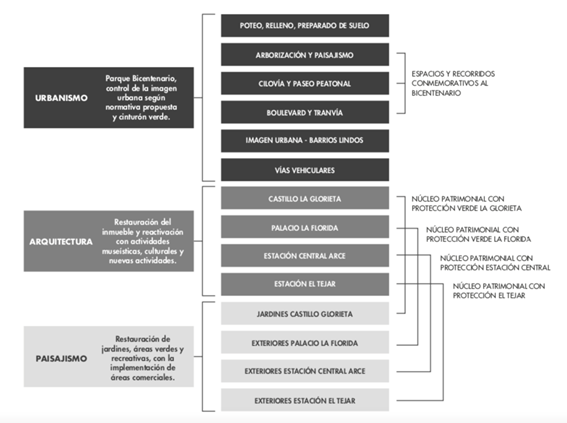 URBANISMO

Parque Bicentenario, control de la imagen urbana según normativa propuesta y cinturón verde.

POTEO, RELLENO, PREPARADO DE SUELO

ARBORIZACIÓN Y PAISAJISMO

CILOVÍA Y PASEO PEATONAL

BOULEVARD Y TRANVÍA

IMAGEN URBANA - BARRIOS LINDOS

VÍAS VEHICULARES

ESPACIOS Y RECORRIDOS CONMEMORATIVOS AL BICENTENARIO

ARQUITECTURA

Restauración del inmueble y reactivación con actividades museísticas, culturales y nuevas actividades.

CASTILLO LA GLORIETA

PALACIO LA FLORIDA

ESTACIÓN CENTRAL ARCE

ESTACIÓN EL TEJAR

NÚCLEO PATRIMONIAL CON PROTECCIÓN VERDE LA GLORIETA

NÚCLEO PATRIMONIAL CON PROTECCIÓN VERDE LA FLORIDA

NÚCLEO PATRIMONIAL CON PROTECCIÓN ESTACIÓN CENTRAL

NÚCLEO PATRIMONIAL CON PROTECCIÓN EL TEJAR

PAISAJISMO

Restauración de jardines, áreas verdes y recreativas, con la implementación de áreas comerciales.

JARDINES CASTILLO GLORIETA

EXTERIORES PALACIO LA FLORIDA

EXTERIORES ESTACIÓN CENTRAL ARCE

EXTERIORES ESTACIÓN EL TEJAR